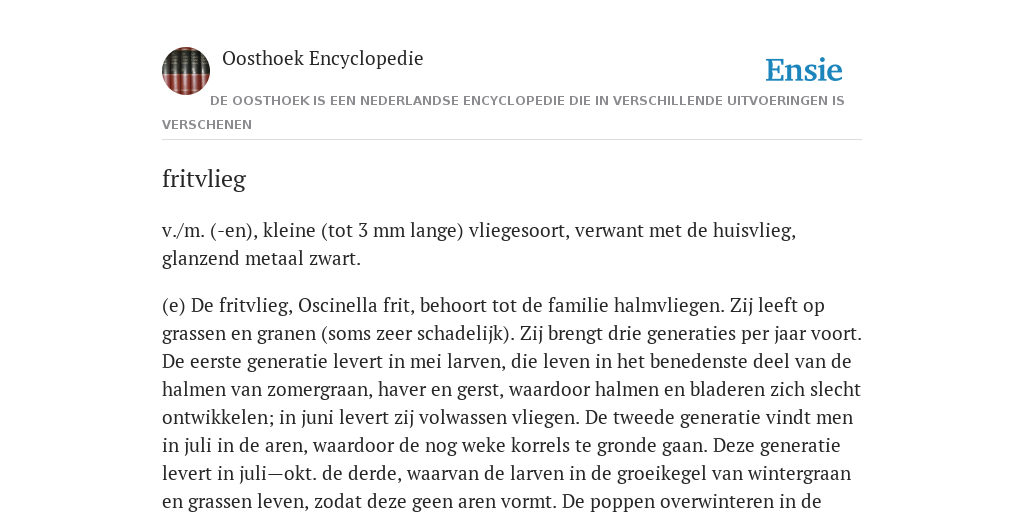 Oosthoek Encyclopedie

Ensie

DE OOSTHOEK IS EEN NEDERLANDSE ENCYCLOPEDIE DIE IN VERSCHILLENDE UITVOERINGEN IS VERSCHENEN

fritvlieg

v./m. (-en), kleine (tot 3 mm lange) vliegesoort, verwant met de huisvlieg, glanzend metaal zwart.

(e) De fritvlieg, Oscinella frit, behoort tot de familie halmvliegen. Zij leeft op grassen en granen (soms zeer schadelijk). Zij brengt drie generaties per jaar voort. De eerste generatie levert in mei larven, die leven in het benedenste deel van de halmen van zomergraan, haver en gerst, waardoor halmen en bladeren zich slecht ontwikkelen; in juni levert zij volwassen vliegen. De tweede generatie vindt men in juli in de aren, waardoor de nog weke korrels te gronde gaan. Deze generatie levert in juli—okt. de derde, waarvan de larven in de groeikegel van wintergraan en grassen leven, zodat deze geen aren vormt. De poppen overwinteren in de